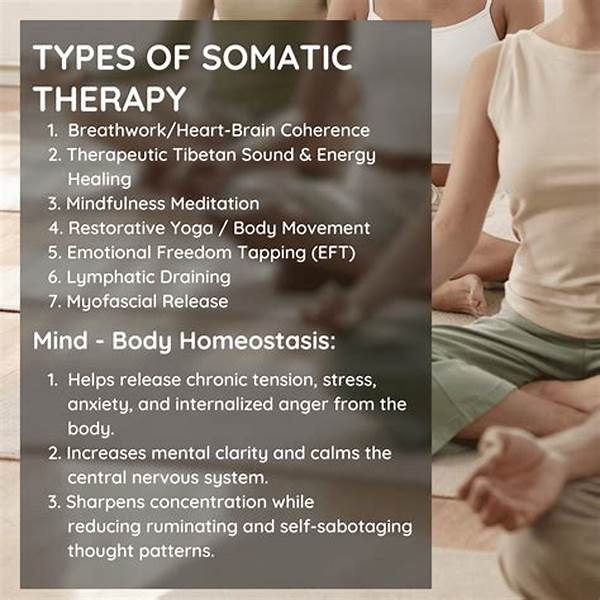 TYPES OF SOMATIC THERAPY

1. Breathwork/Heart-Brain Coherence
2. Therapeutic Tibetan Sound & Energy Healing
3. Mindfulness Meditation
4. Restorative Yoga / Body Movement
5. Emotional Freedom Tapping (EFT)
6. Lymphatic Draining
7. Myofascial Release

Mind - Body Homeostasis:

1. Helps release chronic tension, stress, anxiety, and internalized anger from the body.
2. Increases mental clarity and calms the central nervous system.
3. Sharpens concentration while reducing ruminating and self-sabotaging thought patterns.